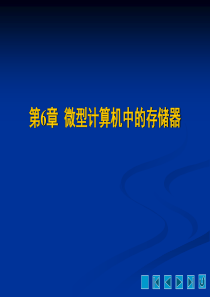 第6章 微型计算机中的存储器